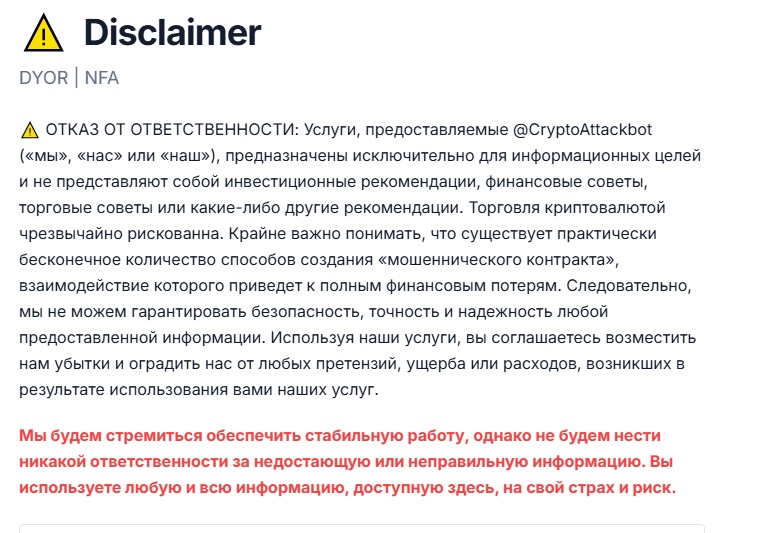 ⚠️ Disclaimer

DYOR | NFA

⚠️ ОТКАЗ ОТ ОТВЕТСТВЕННОСТИ: Услуги, предоставляемые @CryptoAttackbot («мы», «нас» или «наш»), предназначены исключительно для информационных целей и не представляют собой инвестиционные рекомендации, финансовые советы, торговые советы или какие-либо другие рекомендации. Торговля криптовалютой чрезвычайно рискованна. Крайне важно понимать, что существует практически бесконечное количество способов создания «мошеннического контракта», взаимодействие которого приведет к полным финансовым потерям. Следовательно, мы не можем гарантировать безопасность, точность и надежность любой предоставленной информации. Используя наши услуги, вы соглашаетесь возместить нам убытки и оградить нас от любых претензий, ущерба или расходов, возникших в результате использования вами наших услуг.

Мы будем стремиться обеспечить стабильную работу, однако не будем нести никакой ответственности за недостающую или неправильную информацию. Вы используете любую и всю информацию, доступную здесь, на свой страх и риск.